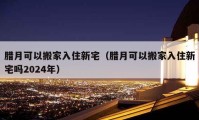 腊月可以搬家入住新宅（腊月可以搬家入住新宅吗2024年）